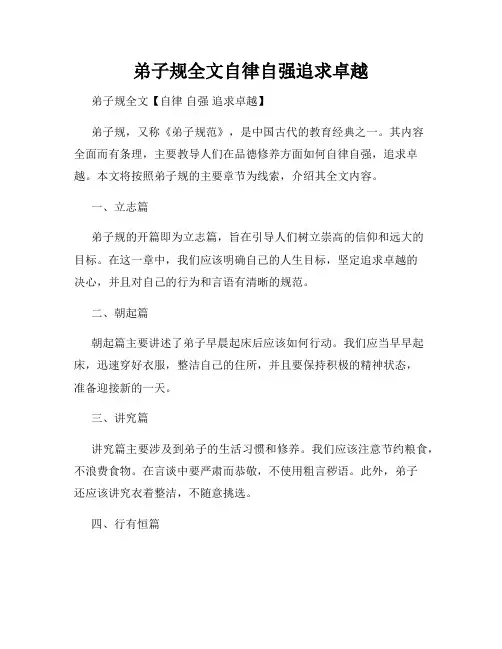 弟子规全文自律自强追求卓越

弟子规全文【自律 自强 追求卓越】

弟子规，又称《弟子规范》，是中国古代的教育经典之一。其内容全面而有条理，主要教导人们在品德修养方面如何自律自强，追求卓越。本文将按照弟子规的主要章节为线索，介绍其全文内容。

一、立志篇

弟子规的开篇即为立志篇，旨在引导人们树立崇高的信仰和远大的目标。在这一章中，我们应该明确自己的人生目标，坚定追求卓越的决心，并且对自己的行为和言语有清晰的规范。

二、朝起篇

朝起篇主要讲述了弟子早晨起床后应该如何行动。我们应当早早起床，迅速穿好衣服，整洁自己的住所，并且要保持积极的精神状态，准备迎接新的一天。

三、讲究篇

讲究篇主要涉及到弟子的生活习惯和修养。我们应该注意节约粮食，不浪费食物。在言谈中要严肃而恭敬，不使用粗言秽语。此外，弟子还应该讲究衣着整洁，不随意挑选。

四、行有恒篇